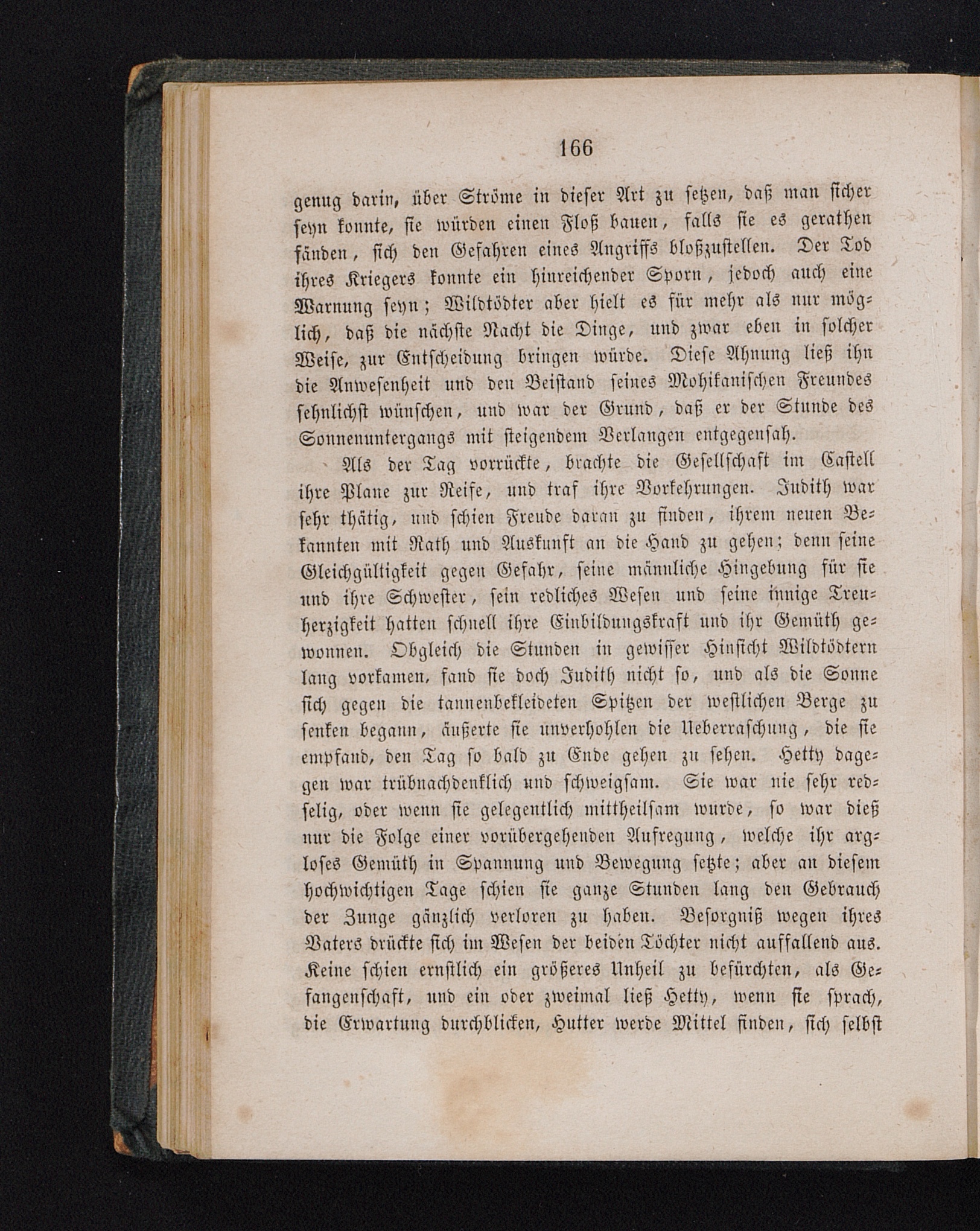 166

genug darin, über Ströme in dieser Art zu setzen, daß man sicher seyn konnte, sie würden einen Floß bauen, falls sie es gerathen fänden, sich den Gefahren eines Angriffs bloßzustellen. Der Tod ihres Kriegers konnte ein hinreichender Sporn, jedoch auch eine Warnung seyn; Wildtödter aber hielt es für mehr als nur möglich, daß die nächste Nacht die Dinge, und zwar eben in solcher Weise, zur Entscheidung bringen würde. Diese Ahnung ließ ihn die Anwesenheit und den Beistand seines Mohikanischen Freundes sehnlichst wünschen, und war der Grund, daß er der Stunde des Sonnenuntergangs mit steigendem Verlangen entgegensah.

Als der Tag vorrückte, brachte die Gesellschaft im Castell ihre Plane zur Reife, und traf ihre Vorkehrungen. Judith war sehr thätig, und schien Freude daran zu finden, ihrem neuen Bekannten mit Rath und Auskunft an die Hand zu gehen; denn seine Gleichgültigkeit gegen Gefahr, seine männliche Hingebung für sie und ihre Schwester, sein redliches Wesen und seine innige Treuherzigkeit hatten schnell ihre Einbildungskraft und ihr Gemüth gewonnen. Obgleich die Stunden in gewisser Hinsicht Wildtödtern lang vorkamen, fand sie doch Judith nicht so, und als die Sonne sich gegen die tannenbekleideten Spitzen der westlichen Berge zu senken begann, äußerte sie unverhohlen die Ueberraschung, die sie empfand, den Tag so bald zu Ende gehen zu sehen. Hetty dagegen war trübnachdenklich und schweigsam. Sie war nie sehr redselig, oder wenn sie gelegentlich mittheilsam wurde, so war dieß nur die Folge einer vorübergehenden Aufregung, welche ihr argloses Gemüth in Spannung und Bewegung setzte; aber an diesem hochwichtigen Tage schien sie ganze Stunden lang den Gebrauch der Zunge gänzlich verloren zu haben. Besorgniß wegen ihres Vaters drückte sich im Wesen der beiden Töchter nicht auffallend aus. Keine schien ernstlich ein größeres Unheil zu befürchten, als Gefangenschaft, und ein oder zweimal ließ Hetty, wenn sie sprach, die Erwartung durchblicken, Hutter werde Mittel finden, sich selbst